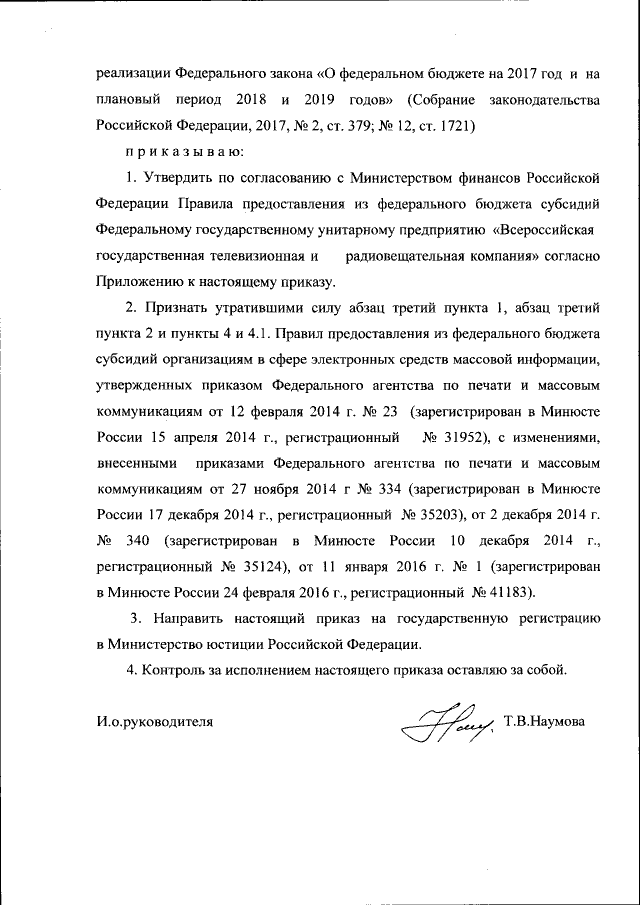 реализации Федерального закона «О федеральном бюджете на 2017 год и на плановый период 2018 и 2019 годов» (Собрание законодательства Российской Федерации, 2017, № 2, ст. 379; № 12, ст. 1721)

п р и к а з ы в а ю:

1. Утвердить по согласованию с Министерством финансов Российской Федерации Правила предоставления из федерального бюджета субсидий Федеральному государственному унитарному предприятию «Всероссийская государственная телевизионная и радиовещательная компания» согласно Приложению к настоящему приказу.

2. Признать утратившими силу абзац третий пункта 1, абзац третий пункта 2 и пункты 4 и 4.1. Правил предоставления из федерального бюджета субсидий организациям в сфере электронных средств массовой информации, утвержденных приказом Федерального агентства по печати и массовым коммуникациям от 12 февраля 2014 г. № 23 (зарегистрирован в Минюсте России 15 апреля 2014 г., регистрационный № 31952), с изменениями, внесенными приказами Федерального агентства по печати и массовым коммуникациям от 27 ноября 2014 г № 334 (зарегистрирован в Минюсте России 17 декабря 2014 г., регистрационный № 35203), от 2 декабря 2014 г. № 340 (зарегистрирован в Минюсте России 10 декабря 2014 г., регистрационный № 35124), от 11 января 2016 г. № 1 (зарегистрирован в Минюсте России 24 февраля 2016 г., регистрационный № 41183).

3. Направить настоящий приказ на государственную регистрацию в Министерство юстиции Российской Федерации.

4. Контроль за исполнением настоящего приказа оставляю за собой.

И.о.руководителя Т.В.Наумова